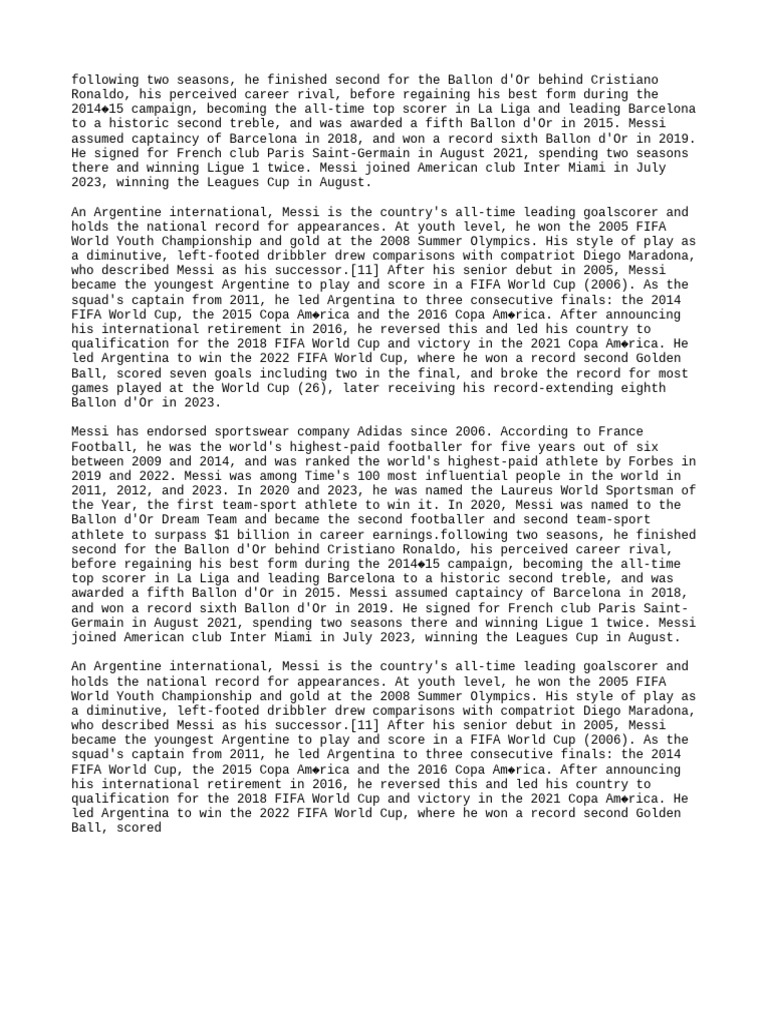 following two seasons, he finished second for the Ballon d'Or behind Cristiano Ronaldo, his perceived career rival, before regaining his best form during the 2014◆15 campaign, becoming the all-time top scorer in La Liga and leading Barcelona to a historic second treble, and was awarded a fifth Ballon d'Or in 2015. Messi assumed captaincy of Barcelona in 2018, and won a record sixth Ballon d'Or in 2019. He signed for French club Paris Saint-Germain in August 2021, spending two seasons there and winning Ligue 1 twice. Messi joined American club Inter Miami in July 2023, winning the Leagues Cup in August.

An Argentine international, Messi is the country's all-time leading goalscorer and holds the national record for appearances. At youth level, he won the 2005 FIFA World Youth Championship and gold at the 2008 Summer Olympics. His style of play as a diminutive, left-footed dribbler drew comparisons with compatriot Diego Maradona, who described Messi as his successor.[11] After his senior debut in 2005, Messi became the youngest Argentine to play and score in a FIFA World Cup (2006). As the squad's captain from 2011, he led Argentina to three consecutive finals: the 2014 FIFA World Cup, the 2015 Copa Am◆rica and the 2016 Copa Am◆rica. After announcing his international retirement in 2016, he reversed this and led his country to qualification for the 2018 FIFA World Cup and victory in the 2021 Copa Am◆rica. He led Argentina to win the 2022 FIFA World Cup, where he won a record second Golden Ball, scored seven goals including two in the final, and broke the record for most games played at the World Cup (26), later receiving his record-extending eighth Ballon d'Or in 2023.

Messi has endorsed sportswear company Adidas since 2006. According to France Football, he was the world's highest-paid footballer for five years out of six between 2009 and 2014, and was ranked the world's highest-paid athlete by Forbes in 2019 and 2022. Messi was among Time's 100 most influential people in the world in 2011, 2012, and 2023. In 2020 and 2023, he was named the Laureus World Sportsman of the Year, the first team-sport athlete to win it. In 2020, Messi was named to the Ballon d'Or Dream Team and became the second footballer and second team-sport athlete to surpass $1 billion in career earnings.following two seasons, he finished second for the Ballon d'Or behind Cristiano Ronaldo, his perceived career rival, before regaining his best form during the 2014◆15 campaign, becoming the all-time top scorer in La Liga and leading Barcelona to a historic second treble, and was awarded a fifth Ballon d'Or in 2015. Messi assumed captaincy of Barcelona in 2018, and won a record sixth Ballon d'Or in 2019. He signed for French club Paris Saint-Germain in August 2021, spending two seasons there and winning Ligue 1 twice. Messi joined American club Inter Miami in July 2023, winning the Leagues Cup in August.

An Argentine international, Messi is the country's all-time leading goalscorer and holds the national record for appearances. At youth level, he won the 2005 FIFA World Youth Championship and gold at the 2008 Summer Olympics. His style of play as a diminutive, left-footed dribbler drew comparisons with compatriot Diego Maradona, who described Messi as his successor.[11] After his senior debut in 2005, Messi became the youngest Argentine to play and score in a FIFA World Cup (2006). As the squad's captain from 2011, he led Argentina to three consecutive finals: the 2014 FIFA World Cup, the 2015 Copa Am◆rica and the 2016 Copa Am◆rica. After announcing his international retirement in 2016, he reversed this and led his country to qualification for the 2018 FIFA World Cup and victory in the 2021 Copa Am◆rica. He led Argentina to win the 2022 FIFA World Cup, where he won a record second Golden Ball, scored